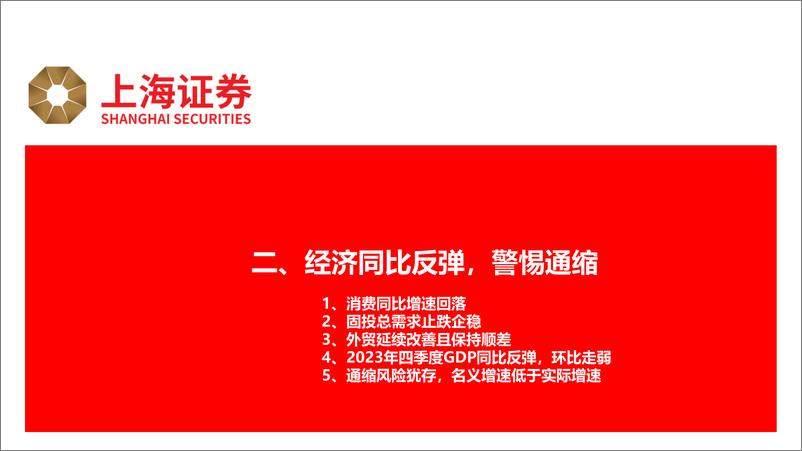 上海证券
SHANGHAI SECURITIES

二、经济同比反弹，警惕通缩

1、消费同比增速回落
2、固投总需求止跌企稳
3、外贸延续改善且保持顺差
4、2023年四季度GDP同比反弹，环比走弱
5、通缩风险犹存，名义增速低于实际增速